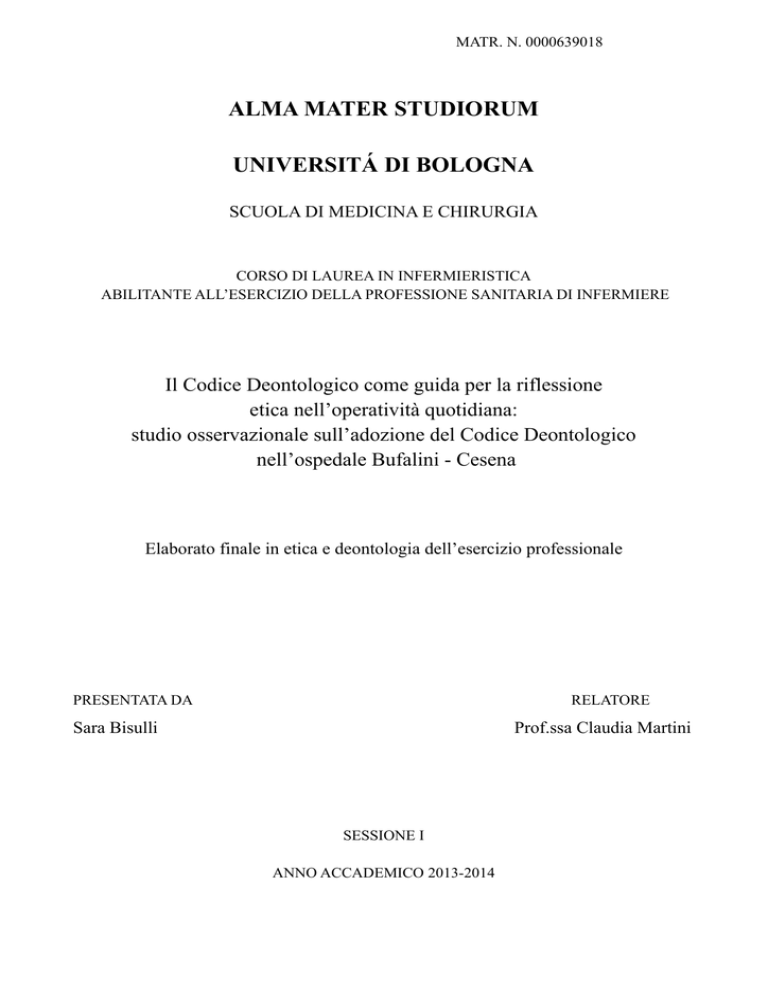 MATR. N. 0000639018

ALMA MATER STUDIORUM

UNIVERSITÁ DI BOLOGNA

SCUOLA DI MEDICINA E CHIRURGIA

CORSO DI LAUREA IN INFERMIERISTICA
ABILITANTE ALL'ESERCIZIO DELLA PROFESSIONE SANITARIA DI INFERMIERE

Il Codice Deontologico come guida per la riflessione etica nell'operatività quotidiana: studio osservazionale sull'adozione del Codice Deontologico nell'ospedale Bufalini - Cesena

Elaborato finale in etica e deontologia dell'esercizio professionale

PRESENTATA DA

Sara Bisulli

RELATORE

Prof.ssa Claudia Martini

SESSIONE I

ANNO ACCADEMICO 2013-2014